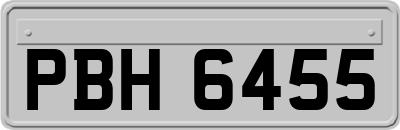 PBH 6455